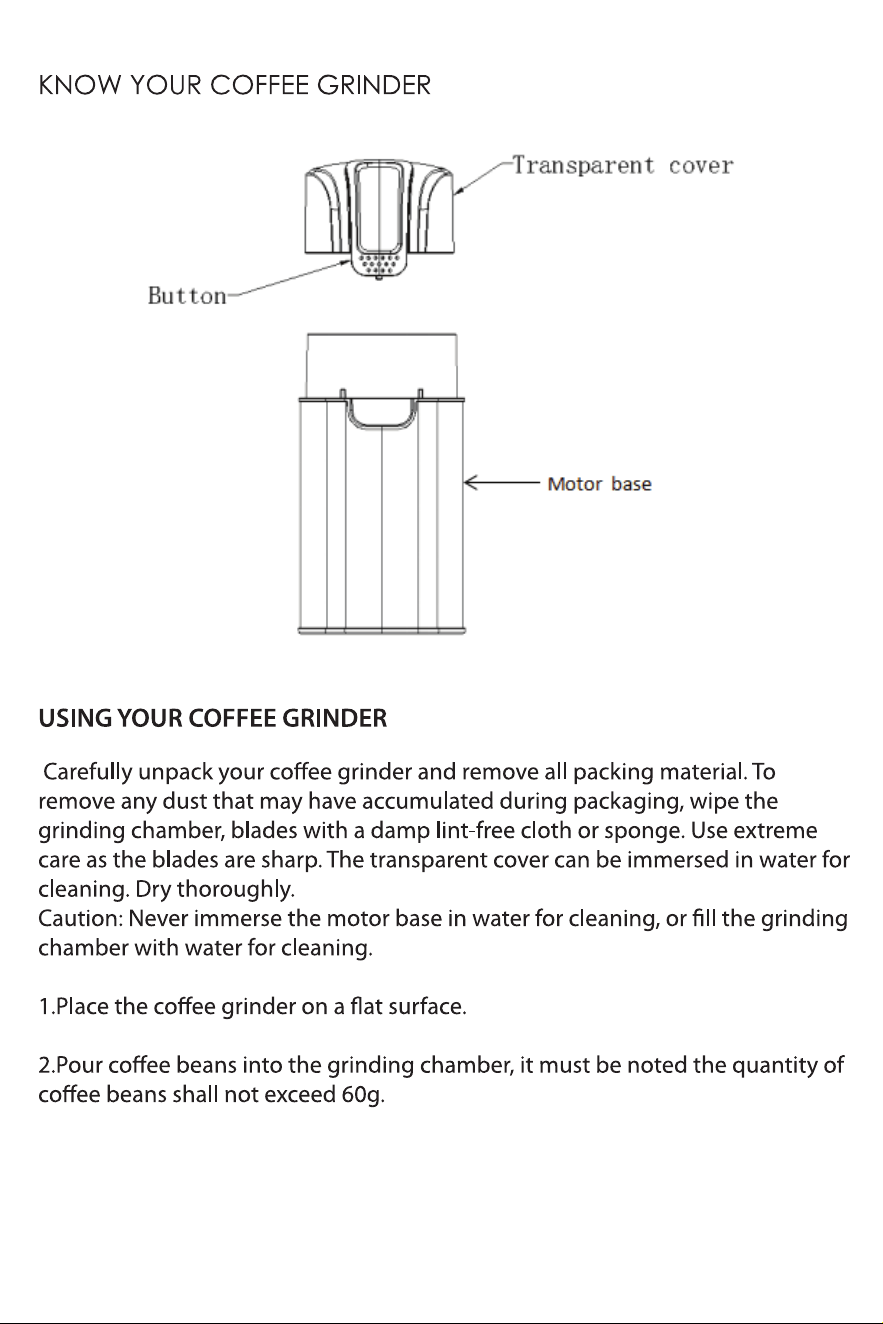 KNOW YOUR COFFEE GRINDER

Transparent cover

Button

Motor base

USING YOUR COFFEE GRINDER

Carefully unpack your coffee grinder and remove all packing material. To remove any dust that may have accumulated during packaging, wipe the grinding chamber, blades with a damp lint-free cloth or sponge. Use extreme care as the blades are sharp. The transparent cover can be immersed in water for cleaning. Dry thoroughly.
Caution: Never immerse the motor base in water for cleaning, or fill the grinding chamber with water for cleaning.

1.Place the coffee grinder on a flat surface.

2.Pour coffee beans into the grinding chamber, it must be noted the quantity of coffee beans shall not exceed 60g.